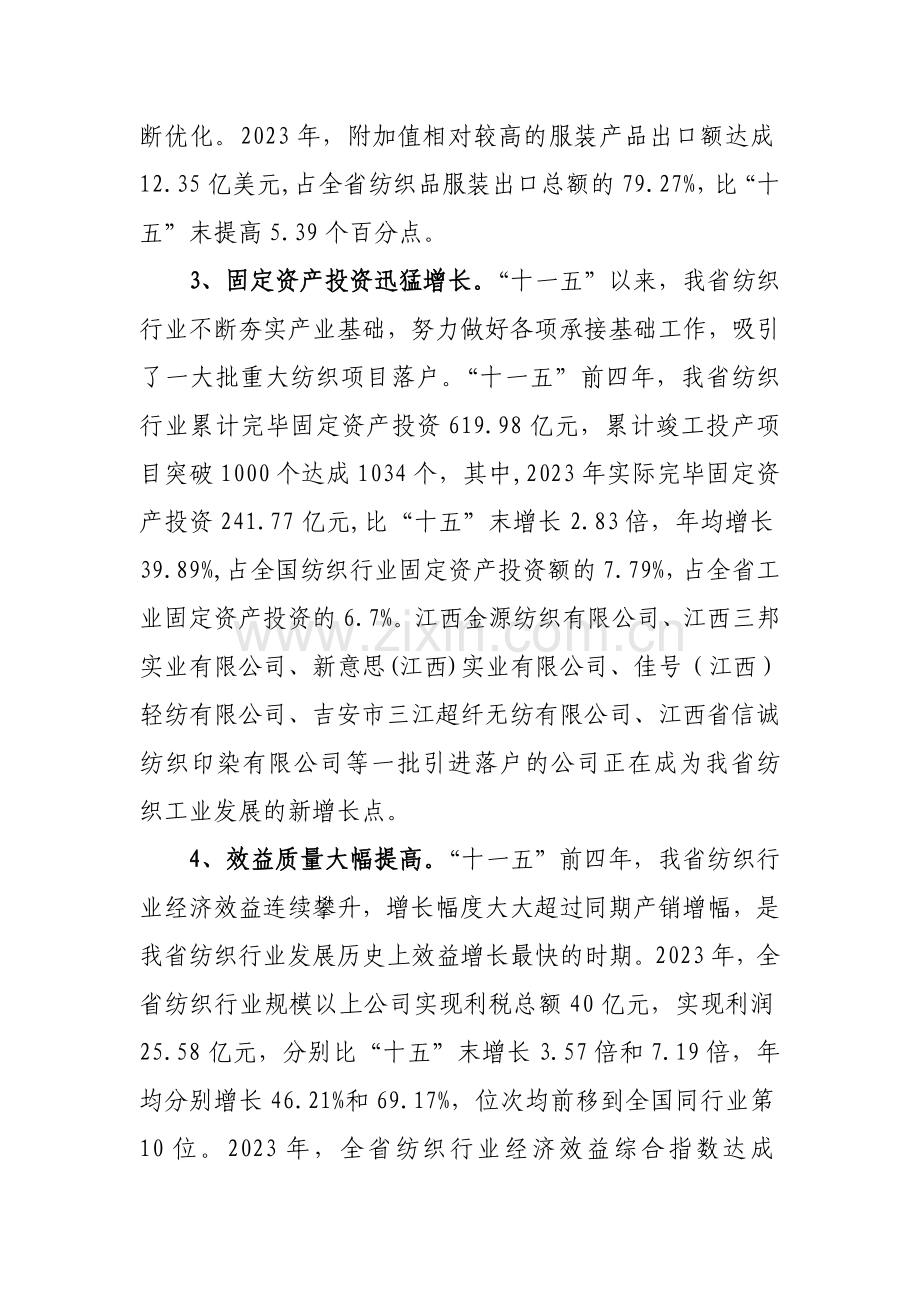 断优化。2023年，附加值相对较高的服装产品出口额达成12.35亿美元,占全省纺织品服装出口总额的79.27%，比“十五”末提高5.39个百分点。

3、固定资产投资迅猛增长。“十一五”以来，我省纺织行业不断夯实产业基础，努力做好各项承接基础工作，吸引了一大批重大纺织项目落户。“十一五”前四年，我省纺织行业累计完毕固定资产投资619.98亿元，累计竣工投产项目突破1000个达成1034个，其中,2023年实际完毕固定资产投资241.77亿元,比“十五”末增长2.83倍，年均增长39.89%,占全国纺织行业固定资产投资额的7.79%,占全省工业固定资产投资的6.7%。江西金源纺织有限公司、江西三邦实业有限公司、新意思(江西)实业有限公司、佳号（江西）轻纺有限公司、吉安市三江超纤无纺有限公司、江西省信诚纺织印染有限公司等一批引进落户的公司正在成为我省纺织工业发展的新增长点。

4、效益质量大幅提高。“十一五”前四年，我省纺织行业经济效益连续攀升，增长幅度大大超过同期产销增幅，是我省纺织行业发展历史上效益增长最快的时期。2023年，全省纺织行业规模以上公司实现利税总额40亿元，实现利润25.58亿元，分别比“十五”末增长3.57倍和7.19倍，年均分别增长46.21%和69.17%，位次均前移到全国同行业第10位。2023年，全省纺织行业经济效益综合指数达成

www.zixin.com.cn